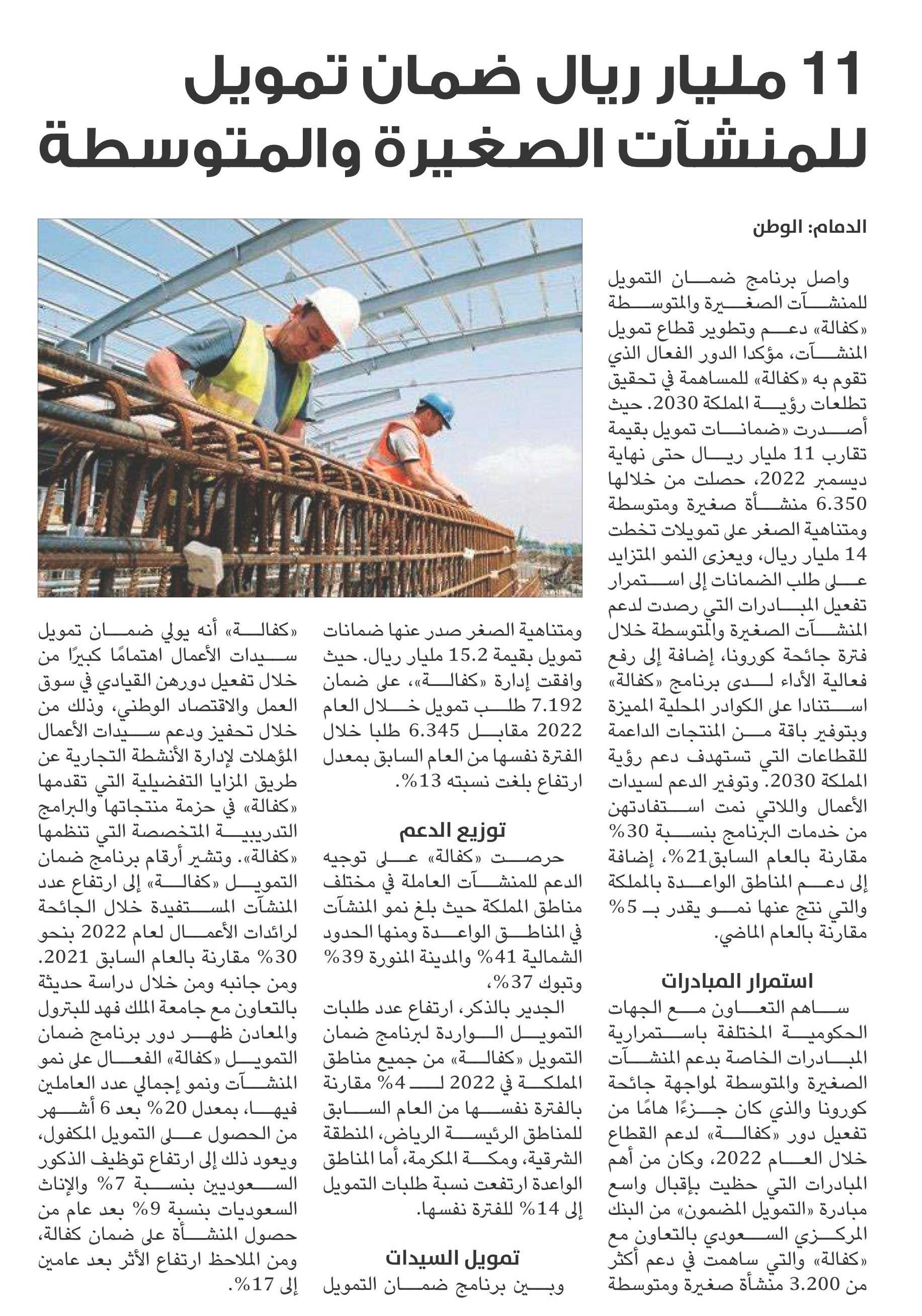 11 مليار ريال ضمان تمويل للمنشآت الصغيرة والمتوسطة

الدمام: الوطن

واصل برنامج ضمان التمويل للمنشآت الصغيرة والمتوسطة «كفالة» دعم وتطوير قطاع تمويل المنشآت، مؤكدا الدور الفعال الذي تقوم به «كفالة» للمساهمة في تحقيق تطلعات رؤية المملكة 2030. حيث أصدرت «ضمانات تمويل بقيمة تقارب 11 مليار ريال حتى نهاية ديسمبر 2022، حصلت من خلالها 6.350 منشأة صغيرة ومتوسطة ومتناهية الصغر على تمويلات تخطت 14 مليار ريال، ويعزى النمو المتزايد على طلب الضمانات إلى استمرار تفعيل المبادرات التي رصدت لدعم المنشآت الصغيرة والمتوسطة خلال فترة جائحة كورونا، إضافة إلى رفع فعالية الأداء لدى برنامج «كفالة» استنادا على الكوادر المحلية المميزة وبتوفير باقة من المنتجات الداعمة للقطاعات التي تستهدف دعم رؤية المملكة 2030. وتوفير الدعم لسيدات الأعمال واللاتي نمت استفادتهن من خدمات البرنامج بنسبة 30% مقارنة بالعام السابق21%، إضافة إلى دعم المناطق الواعدة بالمملكة والتي نتج عنها نمو يقدر بـ 5% مقارنة بالعام الماضي.

استمرار المبادرات

ساهم التعاون مع الجهات الحكومية المختلفة باستمرارية المبادرات الخاصة بدعم المنشآت الصغيرة والمتوسطة لمواجهة جائحة كورونا والذي كان جزءًا هامًا من تفعيل دور «كفالة» لدعم القطاع خلال العام 2022، وكان من أهم المبادرات التي حظيت بإقبال واسع مبادرة «التمويل المضمون» من البنك المركزي السعودي بالتعاون مع «كفالة» والتي ساهمت في دعم أكثر من 3.200 منشأة صغيرة ومتوسطة ومتناهية الصغر صدر عنها ضمانات تمويل بقيمة 15.2 مليار ريال. حيث وافقت إدارة «كفالة»، على ضمان 7.192 طلب تمويل خلال العام 2022 مقابل 6.345 طلبا خلال الفترة نفسها من العام السابق بمعدل ارتفاع بلغت نسبته 13%.

توزيع الدعم

حرصت «كفالة» على توجيه الدعم للمنشآت العاملة في مختلف مناطق المملكة حيث بلغ نمو المنشآت في المناطق الواعدة ومنها الحدود الشمالية 41% والمدينة المنورة 39% وتبوك 37%،

الجدير بالذكر، ارتفاع عدد طلبات التمويل الواردة لبرنامج ضمان التمويل «كفالة» من جميع مناطق المملكة في 2022 لـ 4% مقارنة بالفترة نفسها من العام السابق للمناطق الرئيسة الرياض، المنطقة الشرقية، ومكة المكرمة، أما المناطق الواعدة ارتفعت نسبة طلبات التمويل إلى 14% للفترة نفسها.

تمويل السيدات

وبين برنامج ضمان التمويل «كفالة» أنه يولي ضمان تمويل سيدات الأعمال اهتمامًا كبيرًا من خلال تفعيل دورهن القيادي في سوق العمل والاقتصاد الوطني، وذلك من خلال تحفيز ودعم سيدات الأعمال المؤهلات لإدارة الأنشطة التجارية عن طريق المزايا التفضيلية التي تقدمها «كفالة» في حزمة منتجاتها والبرامج التدريبية المتخصصة التي تنظمها «كفالة». وتشير أرقام برنامج ضمان التمويل «كفالة» إلى ارتفاع عدد المنشآت المستفيدة خلال الجائحة لرائدات الأعمال لعام 2022 بنحو 30% مقارنة بالعام السابق 2021. ومن جانبه ومن خلال دراسة حديثة بالتعاون مع جامعة الملك فهد للبترول والمعادن ظهر دور برنامج ضمان التمويل «كفالة» الفعال على نمو المنشآت ونمو إجمالي عدد العاملين فيها، بمعدل 20% بعد 6 أشهر من الحصول على التمويل المكفول، ويعود ذلك إلى ارتفاع توظيف الذكور السعوديين بنسبة 7% والإناث السعوديات بنسبة 9% بعد عام من حصول المنشأة على ضمان كفالة، ومن الملاحظ ارتفاع الأثر بعد عامين إلى 17%.